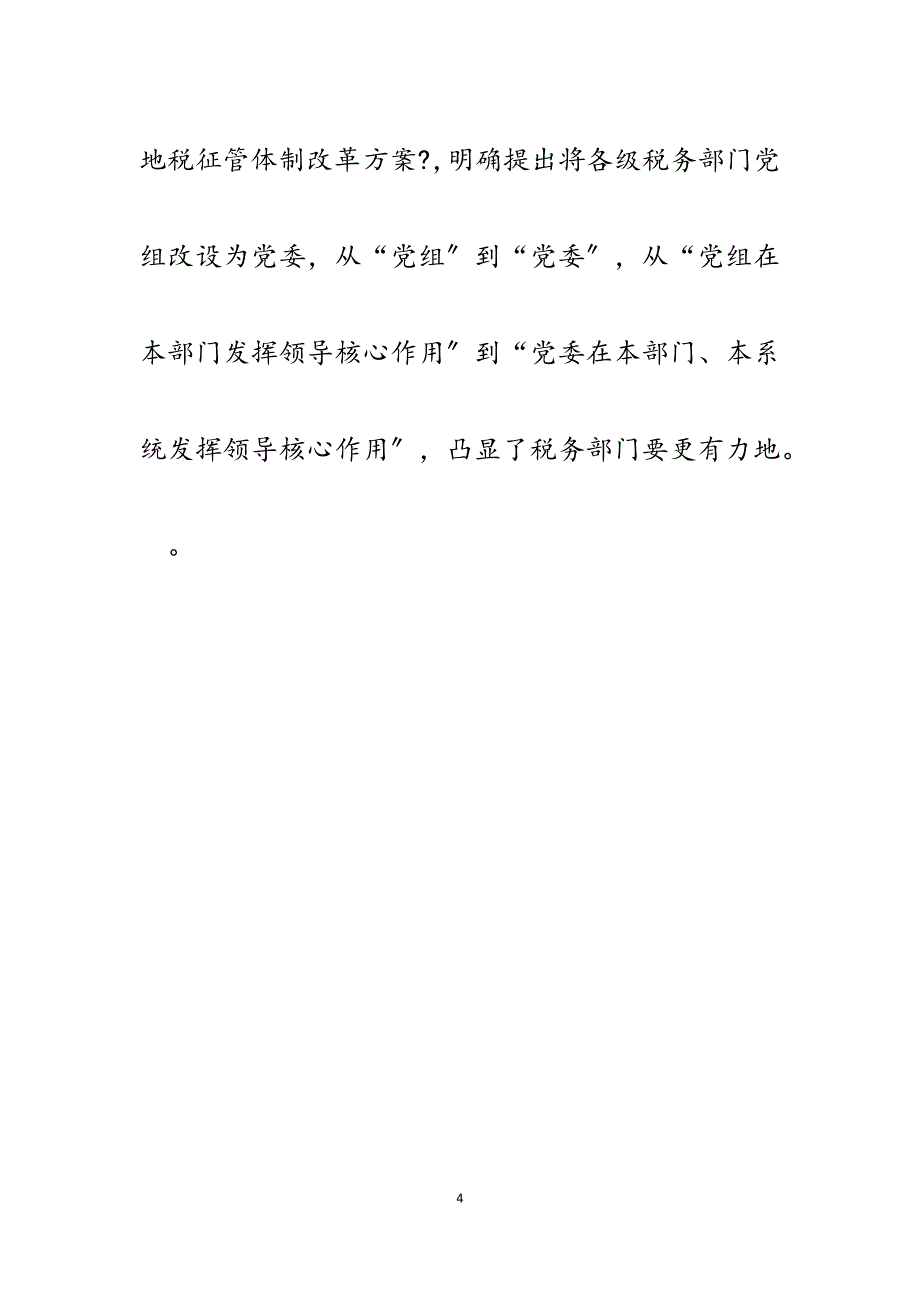 地税征管体制改革方案?,明确提出将各级税务部门党组改设为党委，从“党组″到“党委″，从“党组在本部门发挥领导核心作用″到“党委在本部门、本系统发挥领导核心作用″，凸显了税务部门要更有力地。

。

4